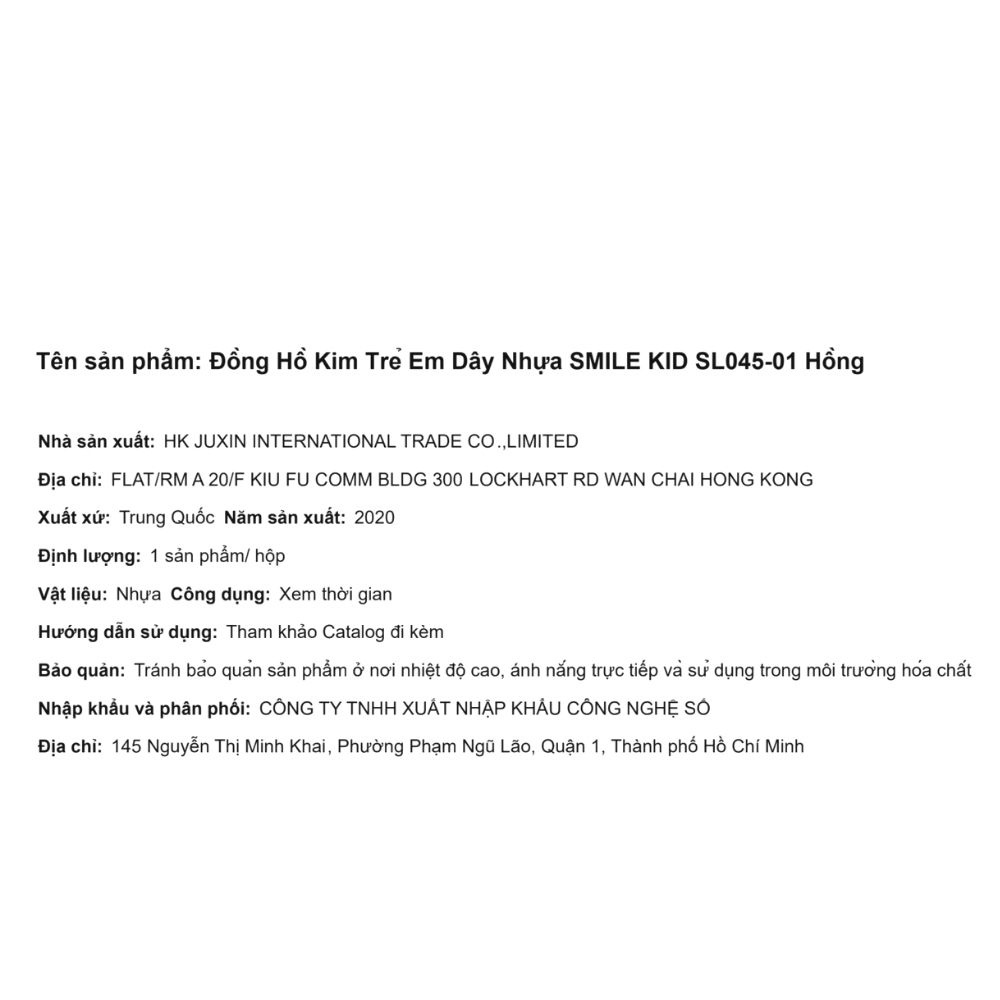 Tên sản phẩm: Đồng Hồ Kim Trẻ Em Dây Nhựa SMILE KID SL045-01 Hồng

Nhà sản xuất: HK JUXIN INTERNATIONAL TRADE CO.,LIMITED

Địa chỉ: FLAT/RM A 20/F KIU FU COMM BLDG 300 LOCKHART RD WAN CHAI HONG KONG

Xuất xứ: Trung Quốc Năm sản xuất: 2020

Định lượng: 1 sản phẩm/ hộp

Vật liệu: Nhựa Công dụng: Xem thời gian

Hướng dẫn sử dụng: Tham khảo Catalog đi kèm

Bảo quản: Tránh bảo quản sản phẩm ở nơi nhiệt độ cao, ánh nắng trực tiếp và sử dụng trong môi trường hóa chất

Nhập khẩu và phân phối: CÔNG TY TNHH XUẤT NHẬP KHẨU CÔNG NGHỆ SỐ

Địa chỉ: 145 Nguyễn Thị Minh Khai, Phường Phạm Ngũ Lão, Quận 1, Thành phố Hồ Chí Minh